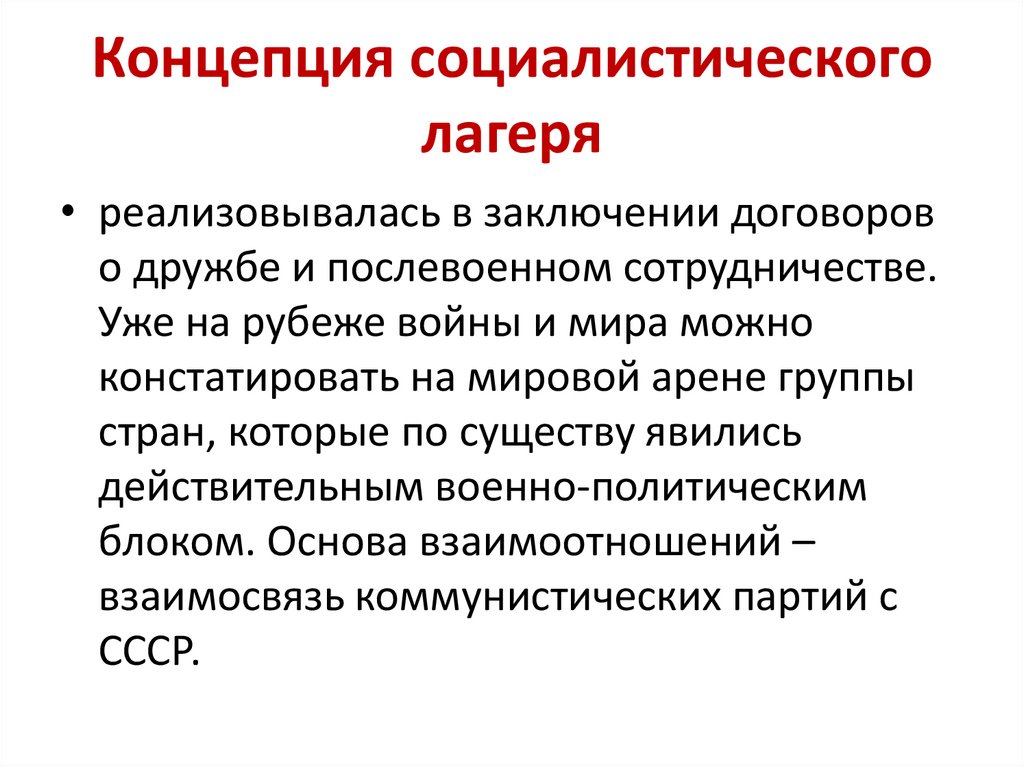 Концепция социалистического лагеря

• реализовывалась в заключении договоров о дружбе и послевоенном сотрудничестве. Уже на рубеже войны и мира можно констатировать на мировой арене группы стран, которые по существу явились действительным военно-политическим блоком. Основа взаимоотношений – взаимосвязь коммунистических партий с СССР.